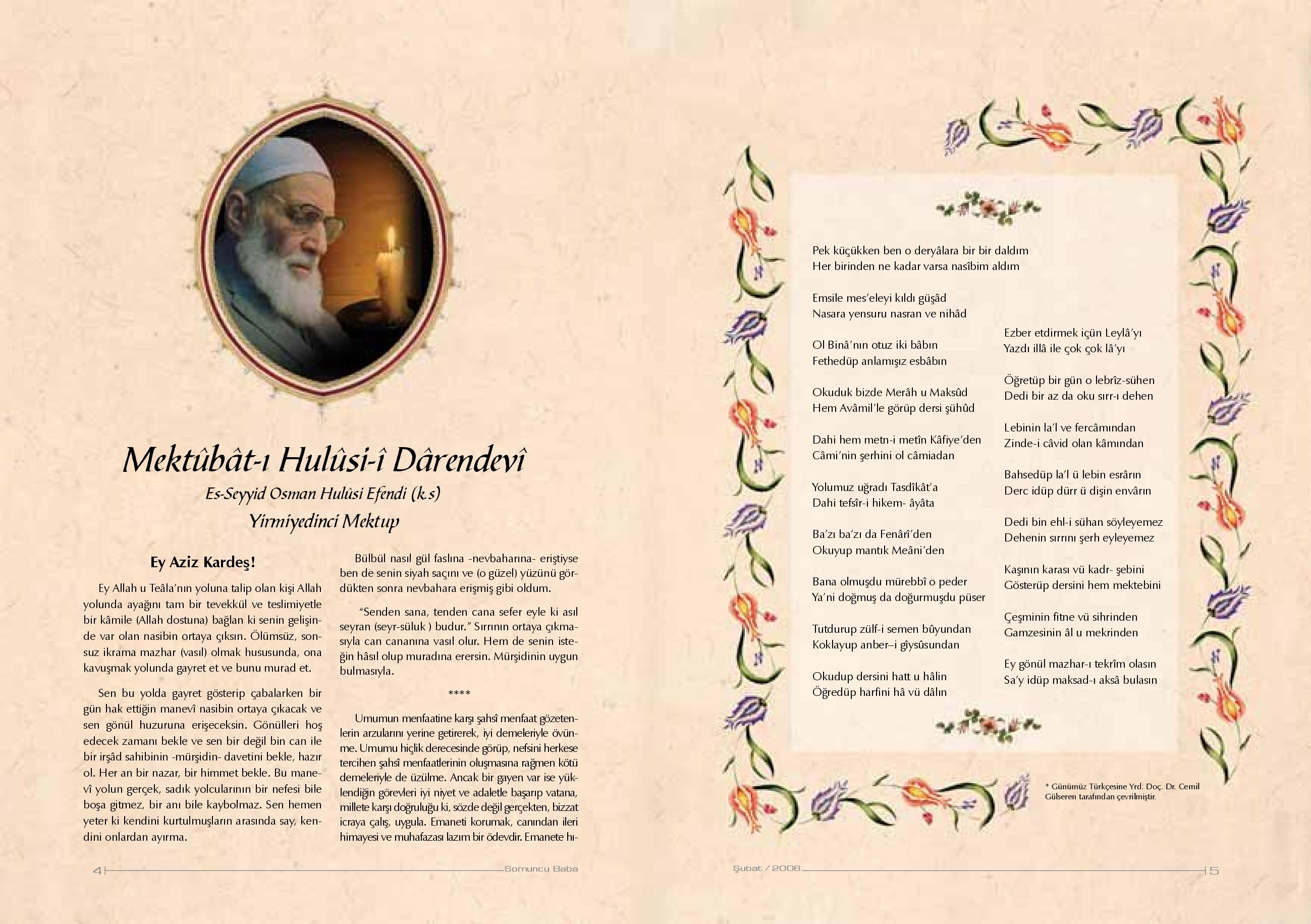 Mektûbât-ı Hulûsi-î Dârendevî

Es-Seyyid Osman Hulûsi Efendi (k.s)

Yirmiyedinci Mektup

Ey Aziz Kardeş!

Ey Allah u Teâla'nın yoluna talip olan kişi Allah yolunda ayağını tam bir tevekkül ve teslimiyetle bir kâmile (Allah dostuna) bağlan ki senin gelişinde var olan nasibin ortaya çıksın. Ölümsüz, sonsuz ikrama mazhar (vasıl) olmak hususunda, ona kavuşmak yolunda gayret et ve bunu murad et.

Sen bu yolda gayret gösterip çabalarken bir gün hak ettiğin manevî nasibin ortaya çıkacak ve sen gönül huzuruna erişeceksin. Gönülleri hoş edecek zamanı bekle ve sen bir değil bin can ile bir irşâd sahibinin -mürşidin- davetini bekle, hazır ol. Her an bir nazar, bir himmet bekle. Bu manevî yolun gerçek, sadık yolcularının bir nefesi bile boşa gitmez, bir anı bile kaybolmaz. Sen hemen yeter ki kendini kurtulmuşların arasında say, kendini onlardan ayırma.

Bülbül nasıl gül faslına -nevbaharına- eriştiyse ben de senin siyah saçını ve (o güzel) yüzünü gördükten sonra nevbahara erişmiş gibi oldum.

"Senden sana, tenden cana sefer eyle ki asıl seyran (seyr-süluk ) budur." Sırrının ortaya çıkmasıyla can cananına vasıl olur. Hem de senin isteğin hâsıl olup muradına erersin. Mürşidinin uygun bulmasıyla.

****

Umumun menfaatine karşı şahsî menfaat gözetenlerin arzularını yerine getirerek, iyi demeleriyle övünme. Umumu hiçlik derecesinde görüp, nefsini herkese tercihen şahsî menfaatlerinin oluşmasına rağmen kötü demeleriyle de üzülme. Ancak bir gayen var ise yüklendiğin görevleri iyi niyet ve adaletle başarıp vatana, millete karşı doğruluğu ki, sözde değil gerçekten, bizzat icraya çalış, uygula. Emaneti korumak, canından ileri himayesi ve muhafazası lazım bir ödevdir. Emanete hı-

4 Somuncu Baba

Pek küçükken ben o deryâlara bir bir daldım
Her birinden ne kadar varsa nasîbim aldım

Emsile mes'eleyi kıldı güşâd
Nasara yensuru nasran ve nihâd

Ol Binâ'nın otuz iki bâbın
Fethedüp anlamışız esbâbın

Okuduk bizde Merâh u Maksûd
Hem Avâmil'le görüp dersi şühûd

Dahi hem metn-i metîn Kâfiye'den
Câmi'nin şerhini ol câmiadan

Yolumuz uğradı Tasdîkât'a
Dahi tefsîr-i hikem- âyâta

Ba'zı ba'zı da Fenârî'den
Okuyup mantık Meâni'den

Bana olmuşdu mürebbî o peder
Ya'ni doğmuş da doğurmuşdu püser

Tutdurup zülf-i semen bûyundan
Koklayup anber–i gîysûsundan

Okudup dersini hatt u hâlin
Öğredüp harfini hâ vü dâlın

Ezber etdirmek içün Leylâ'yı
Yazdı illâ ile çok çok lâ'yı

Öğretüp bir gün o lebrîz-sühen
Dedi bir az da oku sırr-ı dehen

Lebinin la'l ve fercâmından
Zinde-i câvid olan kâmından

Bahsedüp la'l ü lebin esrârın
Derc idüp dürr ü dişin envârın

Dedi bin ehl-i sühan söyleyemez
Dehenin sırrını şerh eyleyemez

Kaşının karası vü kadr- şebini
Gösterüp dersini hem mektebini

Çeşminin fitne vü sihrinden
Gamzesinin âl u mekrinden

Ey gönül mazhar-ı tekrîm olasın
Sa'y idüp maksad-ı aksâ bulasın

* Günümüz Türkçesine Yrd. Doç. Dr. Cemil Gülseren tarafından çevrilmiştir.

Şubat / 2008 5